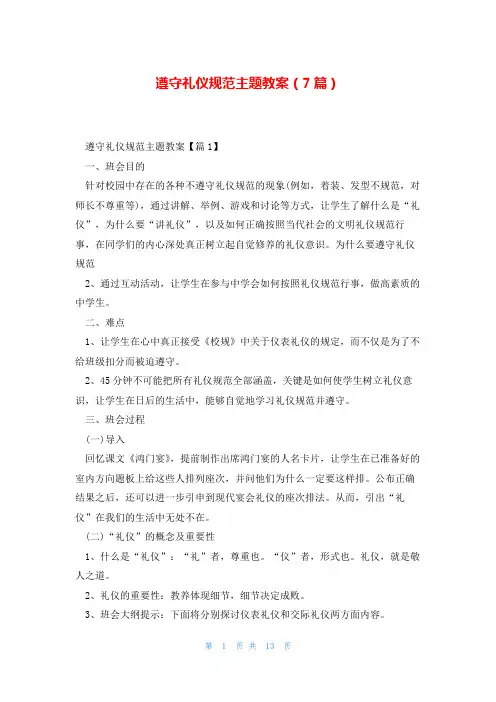 遵守礼仪规范主题教案（7篇）

遵守礼仪规范主题教案【篇1】

一、班会目的

针对校园中存在的各种不遵守礼仪规范的现象(例如，着装、发型不规范，对师长不尊重等)，通过讲解、举例、游戏和讨论等方式，让学生了解什么是“礼仪”，为什么要“讲礼仪”，以及如何正确按照当代社会的文明礼仪规范行事，在同学们的内心深处真正树立起自觉修养的礼仪意识。为什么要遵守礼仪规范

2、通过互动活动，让学生在参与中学会如何按照礼仪规范行事，做高素质的中学生。

二、难点

1、让学生在心中真正接受《校规》中关于仪表礼仪的规定，而不仅是为了不给班级扣分而被迫遵守。

2、45分钟不可能把所有礼仪规范全部涵盖，关键是如何使学生树立礼仪意识，让学生在日后的生活中，能够自觉地学习礼仪规范并遵守。

三、班会过程

(一)导入

回忆课文《鸿门宴》，提前制作出席鸿门宴的人名卡片，让学生在已准备好的室内方向题板上给这些人排列座次，并问他们为什么一定要这样排。公布正确结果之后，还可以进一步引申到现代宴会礼仪的座次排法。从而，引出“礼仪”在我们的生活中无处不在。

(二)“礼仪”的概念及重要性

1、什么是“礼仪”：“礼”者，尊重也。“仪”者，形式也。礼仪，就是敬人之道。

2、礼仪的重要性：教养体现细节，细节决定成败。

3、班会大纲提示：下面将分别探讨仪表礼仪和交际礼仪两方面内容。

第 1 页 共 13 页